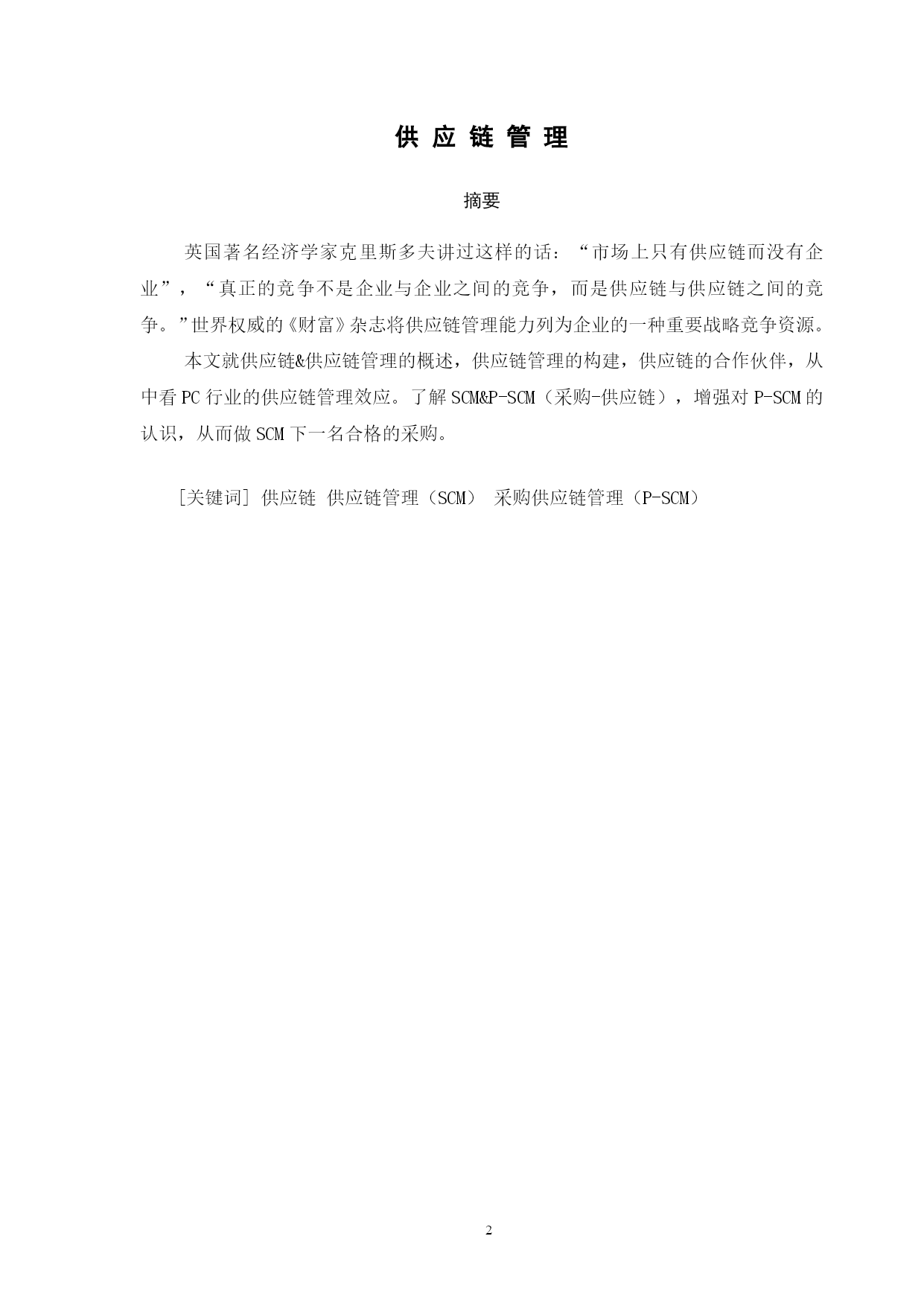 供 应 链 管 理

摘要

英国著名经济学家克里斯多夫讲过这样的话：“市场上只有供应链而没有企业”，“真正的竞争不是企业与企业之间的竞争，而是供应链与供应链之间的竞争。”世界权威的《财富》杂志将供应链管理能力列为企业的一种重要战略竞争资源。

本文就供应链&供应链管理的概述，供应链管理的构建，供应链的合作伙伴，从中看 PC 行业的供应链管理效应。了解 SCM&P-SCM（采购-供应链），增强对 P-SCM 的认识，从而做 SCM 下一名合格的采购。

[关键词] 供应链 供应链管理（SCM） 采购供应链管理（P-SCM）

2